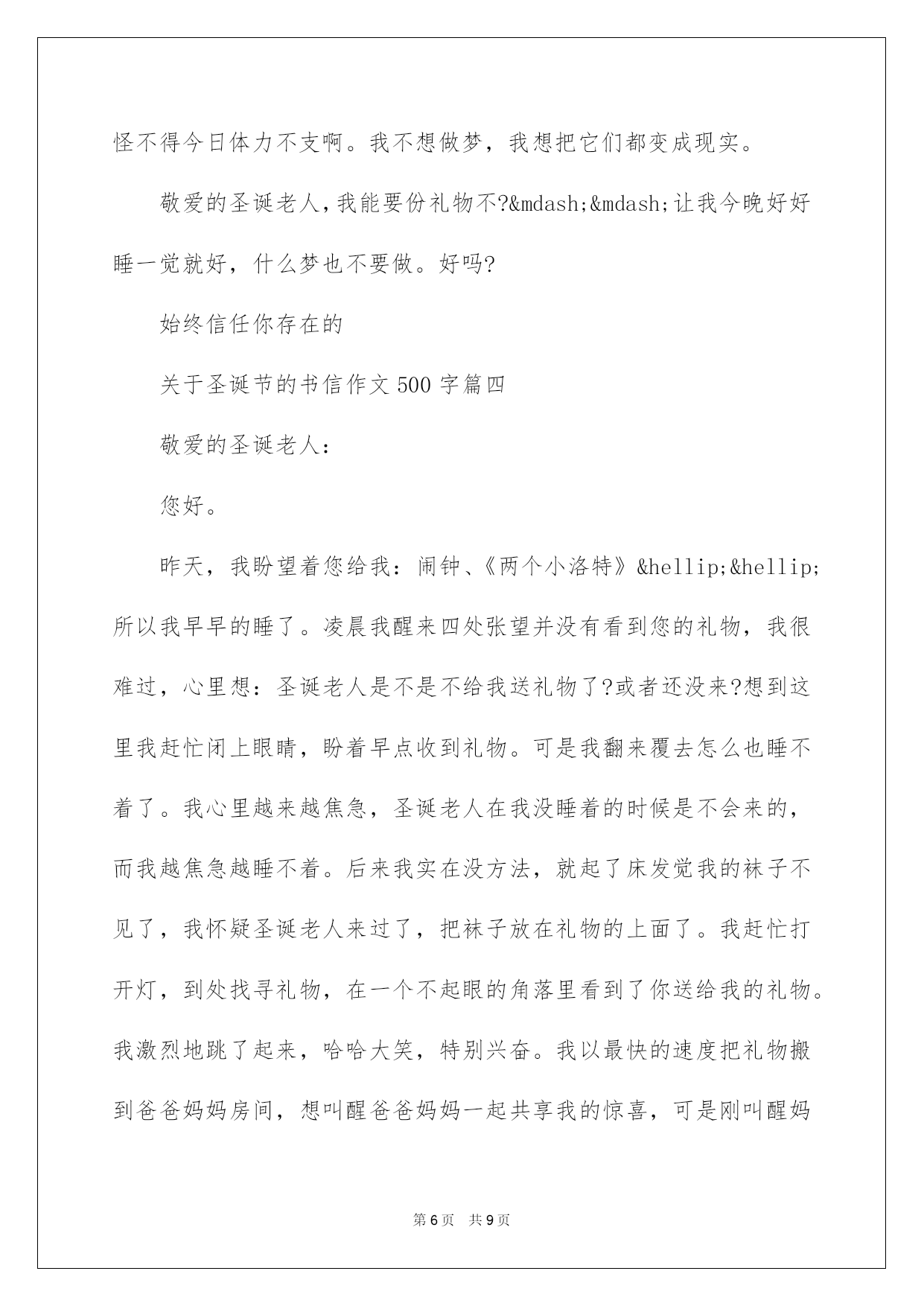 怪不得今日体力不支啊。我不想做梦，我想把它们都变成现实。

敬爱的圣诞老人，我能要份礼物不?&mdash;&mdash;让我今晚好好睡一觉就好，什么梦也不要做。好吗?

始终信任你存在的

关于圣诞节的书信作文500字篇四

敬爱的圣诞老人：

您好。

昨天，我盼望着您给我：闹钟、《两个小洛特》&hellip;&hellip;所以我早早的睡了。凌晨我醒来四处张望并没有看到您的礼物，我很难过，心里想：圣诞老人是不是不给我送礼物了?或者还没来?想到这里我赶忙闭上眼睛，盼着早点收到礼物。可是我翻来覆去怎么也睡不着了。我心里越来越焦急，圣诞老人在我没睡着的时候是不会来的，而我越焦急越睡不着。后来我实在没方法，就起了床发觉我的袜子不见了，我怀疑圣诞老人来过了，把袜子放在礼物的上面了。我赶忙打开灯，到处找寻礼物，在一个不起眼的角落里看到了你送给我的礼物。我激烈地跳了起来，哈哈大笑，特别兴奋。我以最快的速度把礼物搬到爸爸妈妈房间，想叫醒爸爸妈妈一起共享我的惊喜，可是刚叫醒妈

第6页 共9页